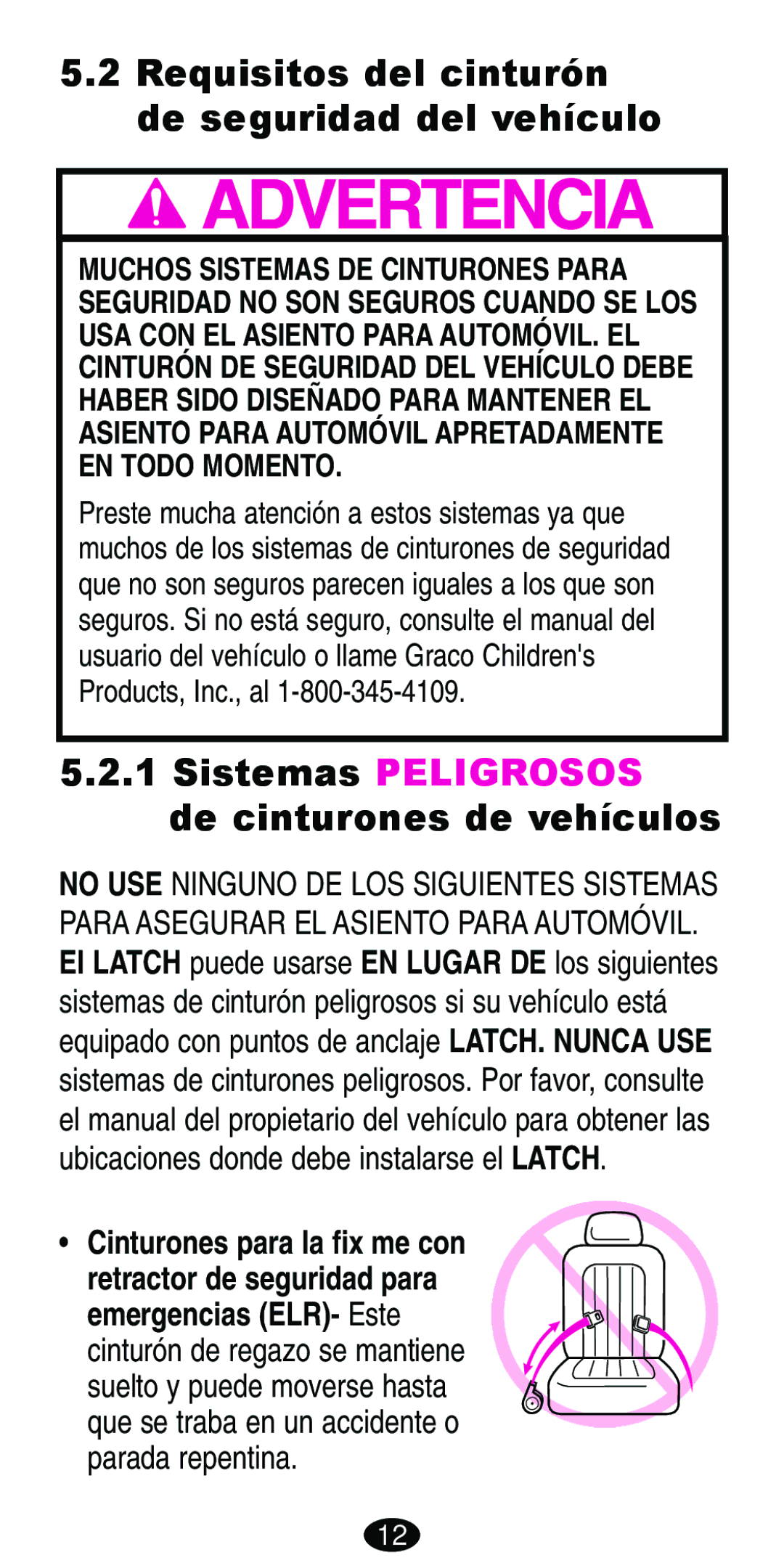 5.2 Requisitos del cinturón de seguridad del vehículo

ADVERTENCIA

MUCHOS SISTEMAS DE CINTURONES PARA SEGURIDAD NO SON SEGUROS CUANDO SE LOS USA CON EL ASIENTO PARA AUTOMÓVIL. EL CINTURÓN DE SEGURIDAD DEL VEHÍCULO DEBE HABER SIDO DISEÑADO PARA MANTENER EL ASIENTO PARA AUTOMÓVIL APRETADAMENTE EN TODO MOMENTO.

Preste mucha atención a estos sistemas ya que muchos de los sistemas de cinturones de seguridad que no son seguros parecen iguales a los que son seguros. Si no está seguro, consulte el manual del usuario del vehículo o llame Graco Children's Products, Inc., al 1-800-345-4109.

5.2.1 Sistemas PELIGROSOS de cinturones de vehículos

NO USE NINGUNO DE LOS SIGUIENTES SISTEMAS PARA ASEGURAR EL ASIENTO PARA AUTOMÓVIL. El LATCH puede usarse EN LUGAR DE los siguientes sistemas de cinturón peligrosos si su vehículo está equipado con puntos de anclaje LATCH. NUNCA USE sistemas de cinturones peligrosos. Por favor, consulte el manual del propietario del vehículo para obtener las ubicaciones donde debe instalarse el LATCH.

• Cinturones para la fix me con retractor de seguridad para emergencias (ELR)- Este cinturón de regazo se mantiene suelto y puede moverse hasta que se traba en un accidente o parada repentina.

12